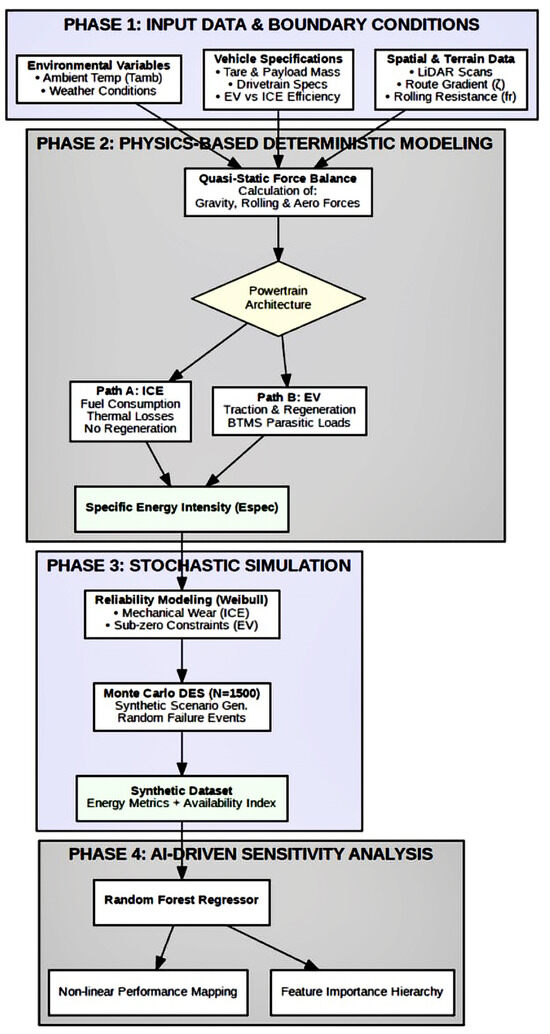 PHASE 1: INPUT DATA & BOUNDARY CONDITIONS

Environmental Variables
• Ambient Temp (Tamb)
• Weather Conditions

Vehicle Specifications
• Tare & Payload Mass
• Drivetrain Specs
• EV vs ICE Efficiency

Spatial & Terrain Data
• LiDAR Scans
• Route Gradient (ζ)
• Rolling Resistance (fr)

PHASE 2: PHYSICS-BASED DETERMINISTIC MODELING

Quasi-Static Force Balance
Calculation of:
Gravity, Rolling & Aero Forces

Powertrain Architecture

Path A: ICE
Fuel Consumption
Thermal Losses
No Regeneration

Path B: EV
Traction & Regeneration
BTMS Parasitic Loads

Specific Energy Intensity (Espec)

PHASE 3: STOCHASTIC SIMULATION

Reliability Modeling (Weibull)
• Mechanical Wear (ICE)
• Sub-zero Constraints (EV)

Monte Carlo DES (N=1500)
Synthetic Scenario Gen.
Random Failure Events

Synthetic Dataset
Energy Metrics + Availability Index

PHASE 4: AI-DRIVEN SENSITIVITY ANALYSIS

Random Forest Regressor

Non-linear Performance Mapping

Feature Importance Hierarchy